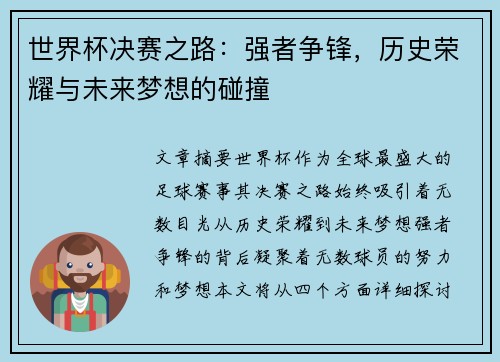 世界杯决赛之路：强者争锋，历史荣耀与未来梦想的碰撞

文章摘要世界杯作为全球最盛大的足球赛事其决赛之路始终吸引着无数目光从历史荣耀到未来梦想强者争锋的背后凝聚着无数球员的努力和梦想本文将从四个方面详细探讨